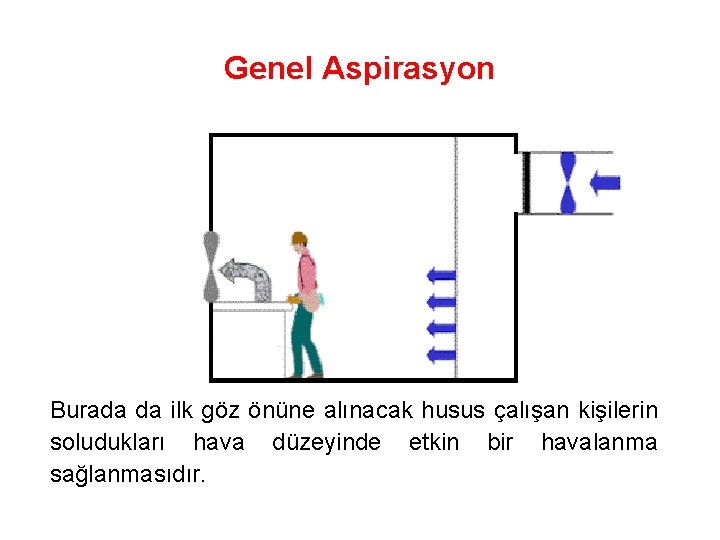 Genel Aspirasyon

Burada da ilk göz önüne alınacak husus çalışan kişilerin soludukları hava düzeyinde etkin bir havalanma sağlanmasıdır.